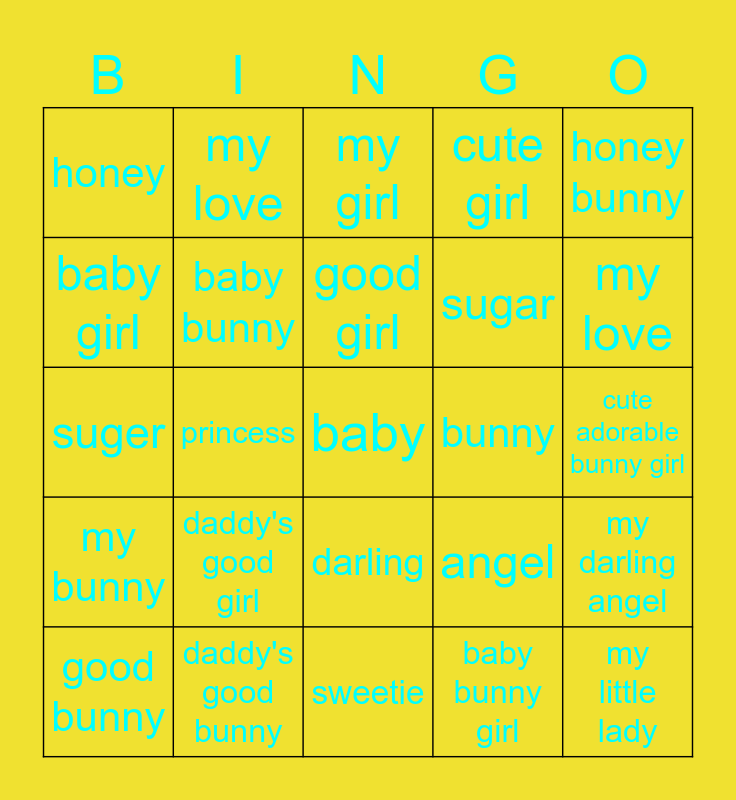 | B | I | N | G | O |
|---|---|---|---|---|
| honey | my love | my girl | cute girl | honey bunny |
| baby girl | baby bunny | good girl | sugar | my love |
| suger | princess | baby | bunny | cute adorable bunny girl |
| my bunny | daddy's good girl | darling | angel | my darling angel |
| good bunny | daddy's good bunny | sweetie | baby bunny girl | my little lady |